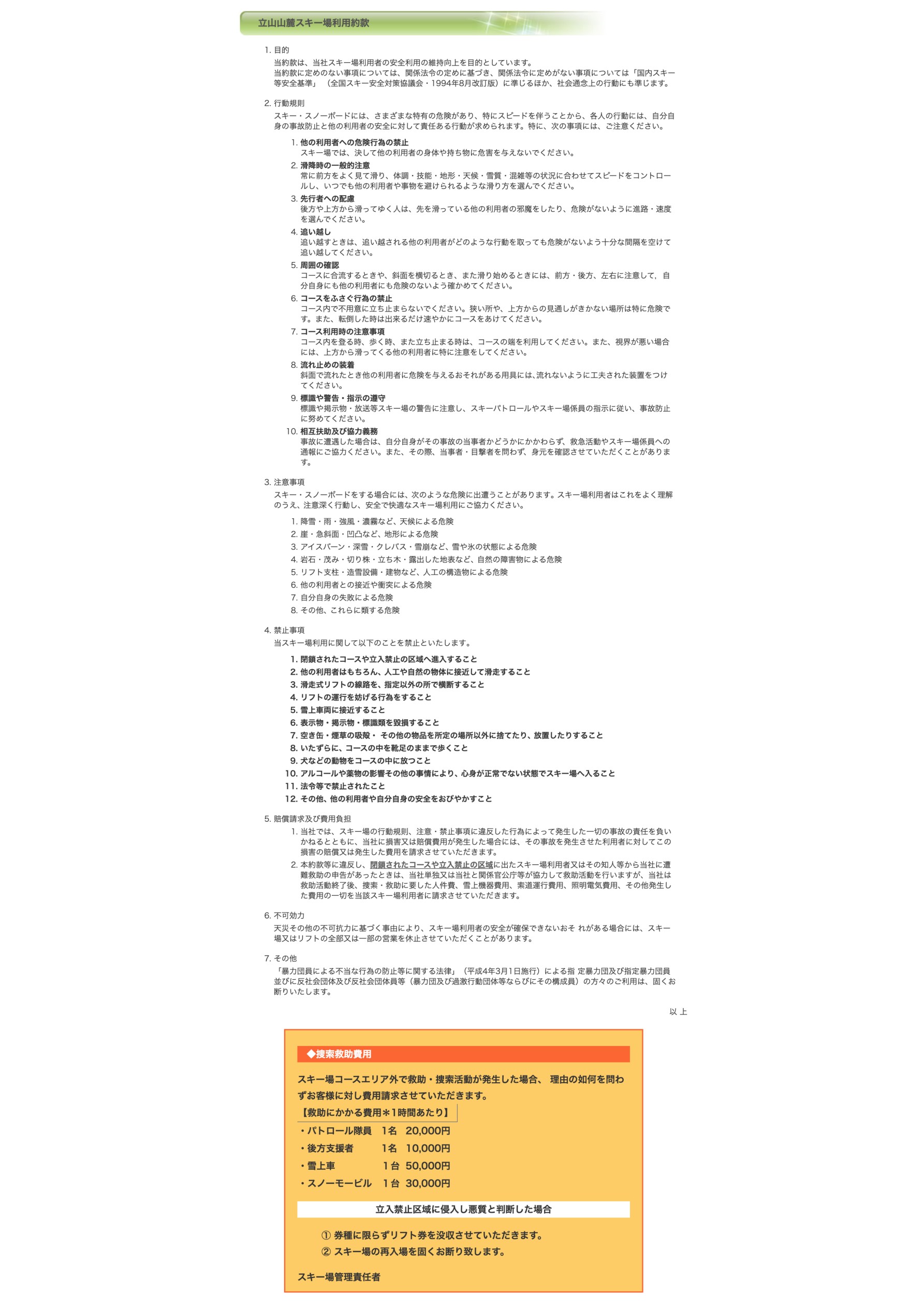 立山山麓スキー場利用約款

1. 目的
当約款は、当社スキー場利用者の安全利用の維持向上を目的としています。
当約款に定めのない事項については、関係法令の定めに基づき、関係法令に定めがない事項については「国内スキー等安全基準」（全国スキー安全対策協議会・1994年8月改訂版）に準じるほか、社会通念上の行動にも準じます。

2. 行動規則
スキー・スノーボードには、さまざまな特有の危険があり、特にスピードを伴うことから、各人の行動には、自分自身の事故防止と他の利用者の安全に対して責任ある行動が求められます。特に、次の事項には、ご注意ください。

1. 他の利用者への危険行為の禁止
スキー場では、決して他の利用者の身体や持ち物に危害を与えないでください。
2. 滑降時の一般的注意
常に前方をよく見て滑り、体調・技能・地形・天候・雪質・混雑等の状況に合わせてスピードをコントロールし、いつでも他の利用者や事物を避けられるような滑り方を選んでください。
3. 先行者への配慮
後方や上方から滑ってゆく人は、先を滑っている他の利用者の邪魔をしたり、危険がないように進路・速度を選んでください。
4. 追い越し
追い越すときは、追い越される他の利用者がどのような行動を取っても危険がないよう十分な間隔を空けて追い越してください。
5. 周囲の確認
コースに合流するときや、斜面を横切るとき、また滑り始めるときには、前方・後方、左右に注意して、自分自身にも他の利用者にも危険のないよう確かめてください。
6. コースをふさぐ行為の禁止
コース内で不用意に立ち止まらないでください。狭い所や、上方からの見通しがきかない場所は特に危険です。また、転倒した時は出来るだけ速やかにコースをあけてください。
7. コース利用時の注意事項
コース内を登る時、歩く時、また立ち止まる時は、コースの端を利用してください。また、視界が悪い場合には、上方から滑ってくる他の利用者に特に注意をしてください。
8. 流れ止めの装着
斜面で流れたとき他の利用者に危険を与えるおそれがある用具には、流れないように工夫された装置をつけてください。
9. 標識や警告・指示の遵守
標識や掲示物・放送等スキー場の警告に注意し、スキーパトロールやスキー場係員の指示に従い、事故防止に努めてください。
10. 相互扶助及び協力義務
事故に遭遇した場合は、自分自身がその事故の当事者かどうかにかかわらず、救急活動やスキー場係員への通報にご協力ください。また、その際、当事者・目撃者を問わず、身元を確認させていただくことがあります。

3. 注意事項
スキー・スノーボードをする場合には、次のような危険に出遭うことがあります。スキー場利用者はこれをよく理解のうえ、注意深く行動し、安全で快適なスキー場利用にご協力ください。

1. 降雪・雨・強風・濃霧など、天候による危険
2. 崖・急斜面・凹凸など、地形による危険
3. アイスバーン・深雪・クレバス・雪崩など、雪や氷の状態による危険
4. 岩石・茂み・切り株・立ち木・露出した地表など、自然の障害物による危険
5. リフト支柱・造雪設備・建物など、人工の構造物による危険
6. 他の利用者との接近や衝突による危険
7. 自分自身の失敗による危険
8. その他、これらに類する危険

4. 禁止事項
当スキー場利用に関して以下のことを禁止といたします。

1. 閉鎖されたコースや立入禁止の区域へ進入すること
2. 他の利用者はもちろん、人工や自然の物体に接近して滑走すること
3. 滑走式リフトの線路を、指定以外の所で横断すること
4. リフトの運行を妨げる行為をすること
5. 雪上車両に接近すること
6. 表示物・掲示物・標識類を毀損すること
7. 空き缶・煙草の吸殻・ その他の物品を所定の場所以外に捨てたり、放置したりすること
8. いたずらに、コースの中を靴足のままで歩くこと
9. 犬などの動物をコースの中に放つこと
10. アルコールや薬物の影響その他の事情により、心身が正常でない状態でスキー場へ入ること
11. 法令等で禁止されたこと
12. その他、他の利用者や自分自身の安全をおびやかすこと

5. 賠償請求及び費用負担
1. 当社では、スキー場の行動規則、注意・禁止事項に違反した行為によって発生した一切の事故の責任を負いかねるとともに、当社に損害又は賠償費用が発生した場合には、その事故を発生させた利用者に対してこの損害の賠償又は発生した費用を請求させていただきます。
2. 本約款等に違反し、閉鎖されたコースや立入禁止の区域に出たスキー場利用者又はその知人等から当社に遭難救助の申告があったときは、当社単独又は当社と関係官公庁等が協力して救助活動を行いますが、当社は救助活動終了後、捜索・救助に要した人件費、雪上機器費用、索道運行費用、照明電気費用、その他発生した費用の一切を当該スキー場利用者に請求させていただきます。

6. 不可効力
天災その他の不可抗力に基づく事由により、スキー場利用者の安全が確保できないおそ れがある場合には、スキー場又はリフトの全部又は一部の営業を休止させていただくことがあります。

7. その他
「暴力団員による不当な行為の防止等に関する法律」（平成4年3月1日施行）による指 定暴力団及び指定暴力団員並びに反社会団体及び反社会団体員等（暴力団及び過激行動団体等ならびにその構成員）の方々のご利用は、固くお断りいたします。

以 上

◆捜索救助費用

スキー場コースエリア外で救助・捜索活動が発生した場合、 理由の如何を問わずお客様に対し費用請求させていただきます。
【救助にかかる費用＊1時間あたり】
・パトロール隊員 1名 20,000円
・後方支援者 1名 10,000円
・雪上車 1台 50,000円
・スノーモービル 1台 30,000円

立入禁止区域に侵入し悪質と判断した場合

① 券種に限らずリフト券を没収させていただきます。
② スキー場の再入場を固くお断り致します。

スキー場管理責任者